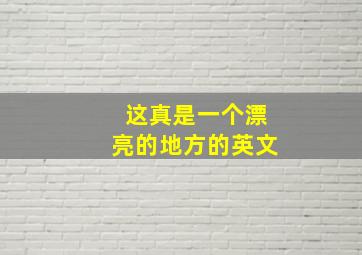 这真是一个漂亮的地方的英文